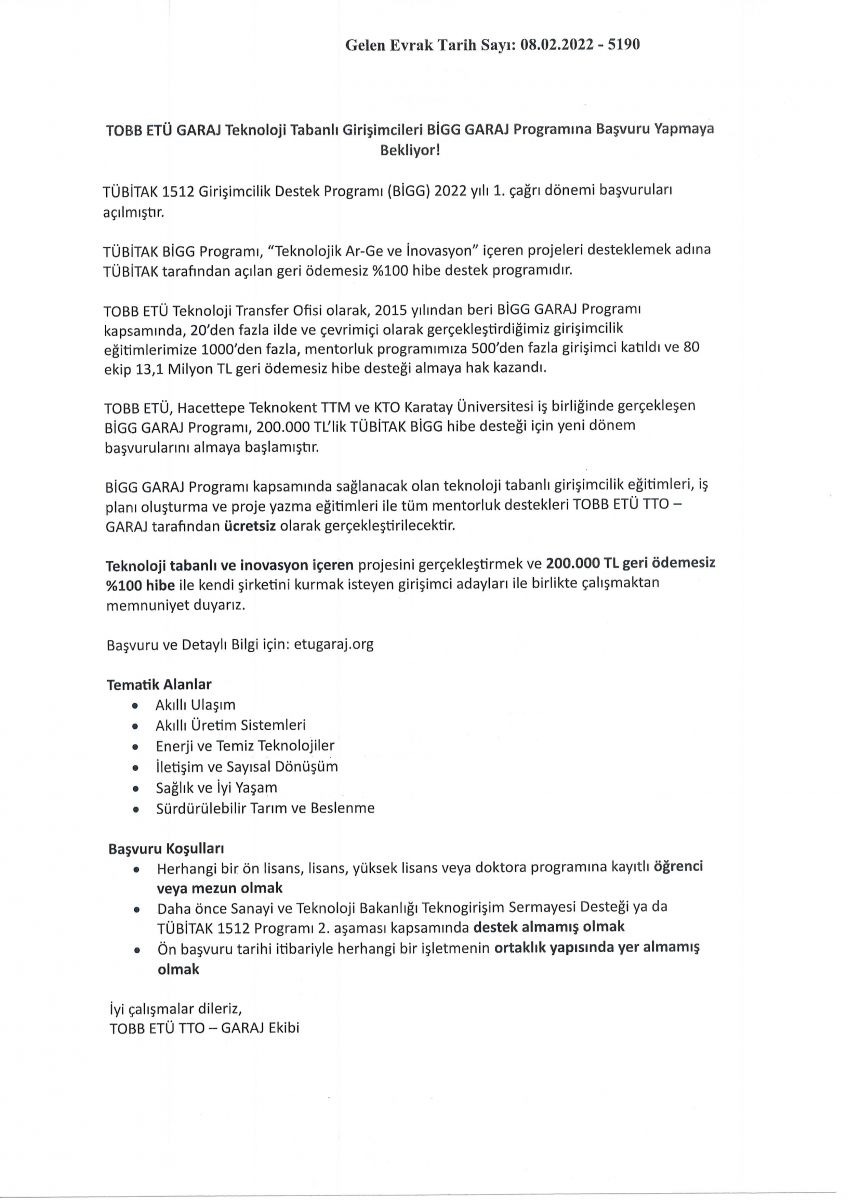 Gelen Evrak Tarih Sayı: 08.02.2022 - 5190

TOBB ETÜ GARAJ Teknoloji Tabanlı Girişimcileri BİGG GARAJ Programına Başvuru Yapmaya Bekliyor!

TÜBİTAK 1512 Girişimcilik Destek Programı (BİGG) 2022 yılı 1. çağrı dönemi başvuruları açılmıştır.

TÜBİTAK BİGG Programı, "Teknolojik Ar-Ge ve İnovasyon" içeren projeleri desteklemek adına TÜBİTAK tarafından açılan geri ödemesiz %100 hibe destek programıdır.

TOBB ETÜ Teknoloji Transfer Ofisi olarak, 2015 yılından beri BİGG GARAJ Programı kapsamında, 20'den fazla ilde ve çevrimiçi olarak gerçekleştirdiğimiz girişimcilik eğitimlerimize 1000'den fazla, mentorluk programımıza 500'den fazla girişimci katıldı ve 80 ekip 13,1 Milyon TL geri ödemesiz hibe desteği almaya hak kazandı.

TOBB ETÜ, Hacettepe Teknokent TTM ve KTO Karatay Üniversitesi iş birliğinde gerçekleşen BİGG GARAJ Programı, 200.000 TL'lik TÜBİTAK BİGG hibe desteği için yeni dönem başvurularını almaya başlamıştır.

BİGG GARAJ Programı kapsamında sağlanacak olan teknoloji tabanlı girişimcilik eğitimleri, iş planı oluşturma ve proje yazma eğitimleri ile tüm mentorluk destekleri TOBB ETÜ TTO – GARAJ tarafından ücretsiz olarak gerçekleştirilecektir.

Teknoloji tabanlı ve inovasyon içeren projesini gerçekleştirmek ve 200.000 TL geri ödemesiz %100 hibe ile kendi şirketini kurmak isteyen girişimci adayları ile birlikte çalışmaktan memnuniyet duyarız.

Başvuru ve Detaylı Bilgi için: etugaraj.org

Tematik Alanlar
• Akıllı Ulaşım
• Akıllı Üretim Sistemleri
• Enerji ve Temiz Teknolojiler
• İletişim ve Sayısal Dönüşüm
• Sağlık ve İyi Yaşam
• Sürdürülebilir Tarım ve Beslenme

Başvuru Koşulları
• Herhangi bir ön lisans, lisans, yüksek lisans veya doktora programına kayıtlı öğrenci veya mezun olmak
• Daha önce Sanayi ve Teknoloji Bakanlığı Teknogirişim Sermayesi Desteği ya da TÜBİTAK 1512 Programı 2. aşaması kapsamında destek almamış olmak
• Ön başvuru tarihi itibariyle herhangi bir işletmenin ortaklık yapısında yer almamış olmak

İyi çalışmalar dileriz,
TOBB ETÜ TTO – GARAJ Ekibi